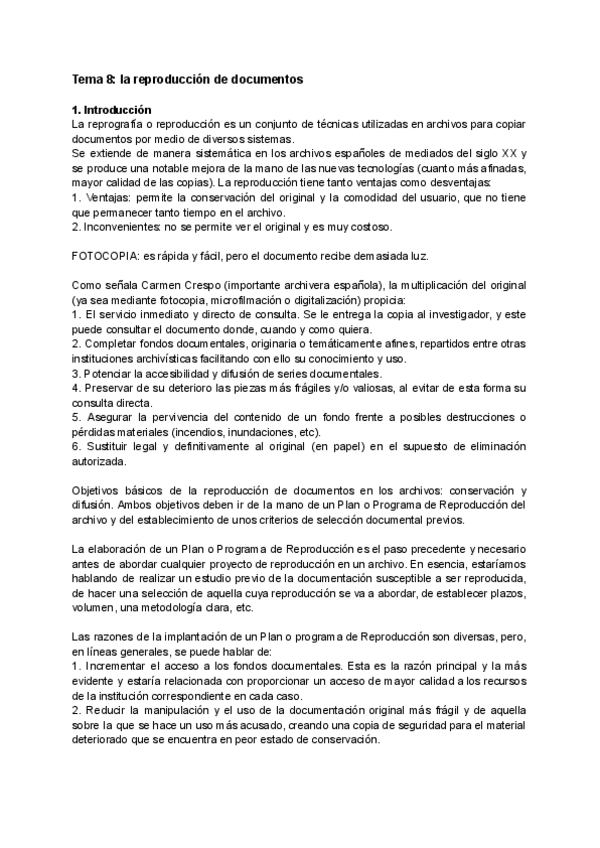 Tema 8: la reproducción de documentos

1. Introducción
La reprografía o reproducción es un conjunto de técnicas utilizadas en archivos para copiar documentos por medio de diversos sistemas.
Se extiende de manera sistemática en los archivos españoles de mediados del siglo XX y se produce una notable mejora de la mano de las nuevas tecnologías (cuanto más afinadas, mayor calidad de las copias). La reproducción tiene tanto ventajas como desventajas:
1. Ventajas: permite la conservación del original y la comodidad del usuario, que no tiene que permanecer tanto tiempo en el archivo.
2. Inconvenientes: no se permite ver el original y es muy costoso.

FOTOCOPIA: es rápida y fácil, pero el documento recibe demasiada luz.

Como señala Carmen Crespo (importante archivera española), la multiplicación del original (ya sea mediante fotocopia, microfilmación o digitalización) propicia:
1. El servicio inmediato y directo de consulta. Se le entrega la copia al investigador, y este puede consultar el documento donde, cuando y como quiera.
2. Completar fondos documentales, originaria o temáticamente afines, repartidos entre otras instituciones archivísticas facilitando con ello su conocimiento y uso.
3. Potenciar la accesibilidad y difusión de series documentales.
4. Preservar de su deterioro las piezas más frágiles y/o valiosas, al evitar de esta forma su consulta directa.
5. Asegurar la pervivencia del contenido de un fondo frente a posibles destrucciones o pérdidas materiales (incendios, inundaciones, etc).
6. Sustituir legal y definitivamente al original (en papel) en el supuesto de eliminación autorizada.

Objetivos básicos de la reproducción de documentos en los archivos: conservación y difusión. Ambos objetivos deben ir de la mano de un Plan o Programa de Reproducción del archivo y del establecimiento de unos criterios de selección documental previos.

La elaboración de un Plan o Programa de Reproducción es el paso precedente y necesario antes de abordar cualquier proyecto de reproducción en un archivo. En esencia, estaríamos hablando de realizar un estudio previo de la documentación susceptible a ser reproducida, de hacer una selección de aquella cuya reproducción se va a abordar, de establecer plazos, volumen, una metodología clara, etc.

Las razones de la implantación de un Plan o programa de Reproducción son diversas, pero, en líneas generales, se puede hablar de:
1. Incrementar el acceso a los fondos documentales. Esta es la razón principal y la más evidente y estaría relacionada con proporcionar un acceso de mayor calidad a los recursos de la institución correspondiente en cada caso.
2. Reducir la manipulación y el uso de la documentación original más frágil y de aquella sobre la que se hace un uso más acusado, creando una copia de seguridad para el material deteriorado que se encuentra en peor estado de conservación.